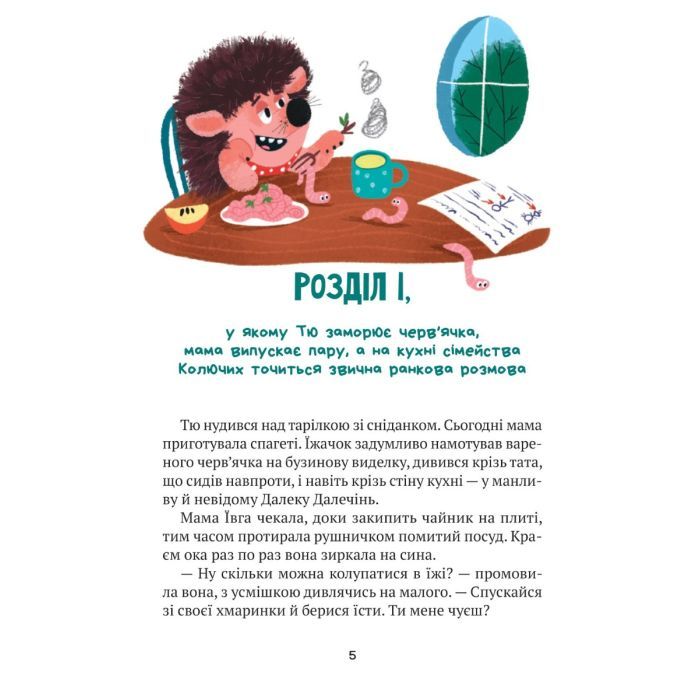 РОЗДІЛ І,

у якому Тю заморює черв'ячка, мама випускає пару, а на кухні сімейства Колючих точиться звична ранкова розмова

Тю нудився над тарілкою зі сніданком. Сьогодні мама приготувала спагеті. Їжачок задумливо намотував вареного черв'ячка на бузинову виделку, дивився крізь тата, що сидів навпроти, і навіть крізь стіну кухні — у манливу й невідому Далеку Далечінь.

Мама Ївга чекала, доки закипить чайник на плиті, тим часом протирала рушничком помитий посуд. Краєм ока раз по раз вона зиркала на сина.

— Ну скільки можна колупатися в їжі? — промовила вона, з усмішкою дивлячись на малого. — Спускайся зі своєї хмаринки й берися їсти. Ти мене чуєш?

5